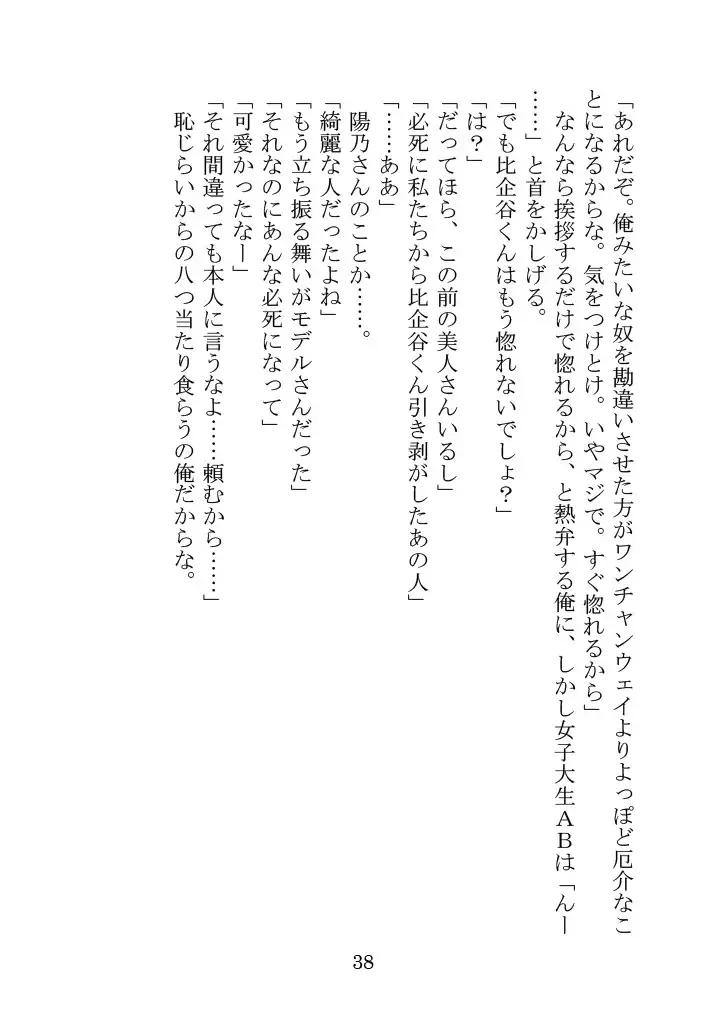 「あれだぞ。俺みたいな奴を勘違いさせた方がワンチャンウェイよりよっぽど厄介なことになるからな。気をつけとけ。いやマジで。すぐ惚れるから」
なんなら挨拶するだけで惚れるから、と熱弁する俺に、しかし女子大生ＡＢは「んー……」と首をかしげる。
「でも比企谷くんはもう惚れないでしょ?」
「は?」
「だってほら、この前の美人さんいるし」
「必死に私たちから比企谷くん引き剥がしたあの人」
「……ああ」
陽乃さんのことか……。
「綺麗な人だったよね」
「もう立ち振る舞いがモデルさんだった」
「それなのにあんな必死になって」
「可愛かったなー」
「それ間違っても本人に言うなよ……頼むから……」
恥じらいからの八つ当たり食らうの俺だからな。

38